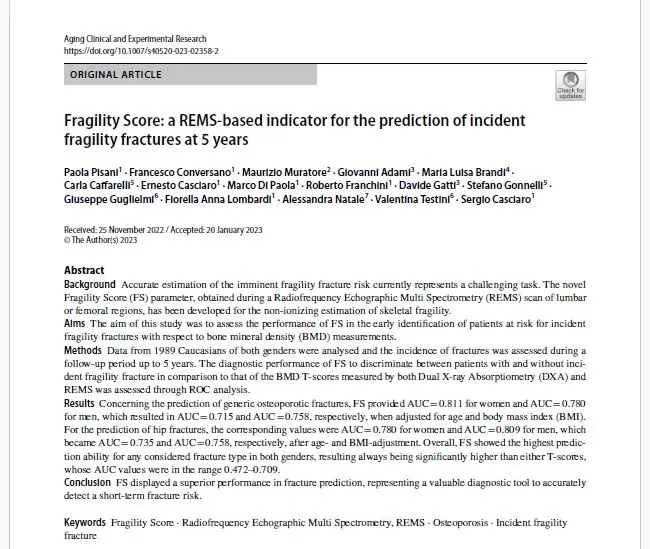 Aging Clinical and Experimental Research
https://doi.org/10.1007/s40520-023-02358-2

ORIGINAL ARTICLE

Check for updates

Fragility Score: a REMS-based indicator for the prediction of incident fragility fractures at 5 years

Paola Pisani$^1$ · Francesco Conversano$^1$ · Maurizio Muratore$^2$ · Giovanni Adami$^3$ · Maria Luisa Brandi$^4$ · Carla Caffarelli$^5$ · Ernesto Casciaro$^1$ · Marco Di Paola$^1$ · Roberto Franchini$^1$ · Davide Gatti$^3$ · Stefano Gonnelli$^5$ · Giuseppe Guglielmi$^6$ · Fiorella Anna Lombardi$^1$ · Alessandra Natale$^7$ · Valentina Testini$^6$ · Sergio Casciaro$^1$

Received: 25 November 2022 / Accepted: 20 January 2023
© The Author(s) 2023

Abstract
Background Accurate estimation of the imminent fragility fracture risk currently represents a challenging task. The novel Fragility Score (FS) parameter, obtained during a Radiofrequency Echographic Multi Spectrometry (REMS) scan of lumbar or femoral regions, has been developed for the non-ionizing estimation of skeletal fragility.
Aims The aim of this study was to assess the performance of FS in the early identification of patients at risk for incident fragility fractures with respect to bone mineral density (BMD) measurements.
Methods Data from 1989 Caucasians of both genders were analysed and the incidence of fractures was assessed during a follow-up period up to 5 years. The diagnostic performance of FS to discriminate between patients with and without incident fragility fracture in comparison to that of the BMD T-scores measured by both Dual X-ray Absorptiometry (DXA) and REMS was assessed through ROC analysis.
Results Concerning the prediction of generic osteoporotic fractures, FS provided AUC=0.811 for women and AUC=0.780 for men, which resulted in AUC=0.715 and AUC=0.758, respectively, when adjusted for age and body mass index (BMI). For the prediction of hip fractures, the corresponding values were AUC=0.780 for women and AUC=0.809 for men, which became AUC=0.735 and AUC=0.758, respectively, after age- and BMI-adjustment. Overall, FS showed the highest prediction ability for any considered fracture type in both genders, resulting always being significantly higher than either T-scores, whose AUC values were in the range 0.472–0.709.
Conclusion FS displayed a superior performance in fracture prediction, representing a valuable diagnostic tool to accurately detect a short-term fracture risk.

Keywords Fragility Score · Radiofrequency Echographic Multi Spectrometry, REMS · Osteoporosis · Incident fragility fracture